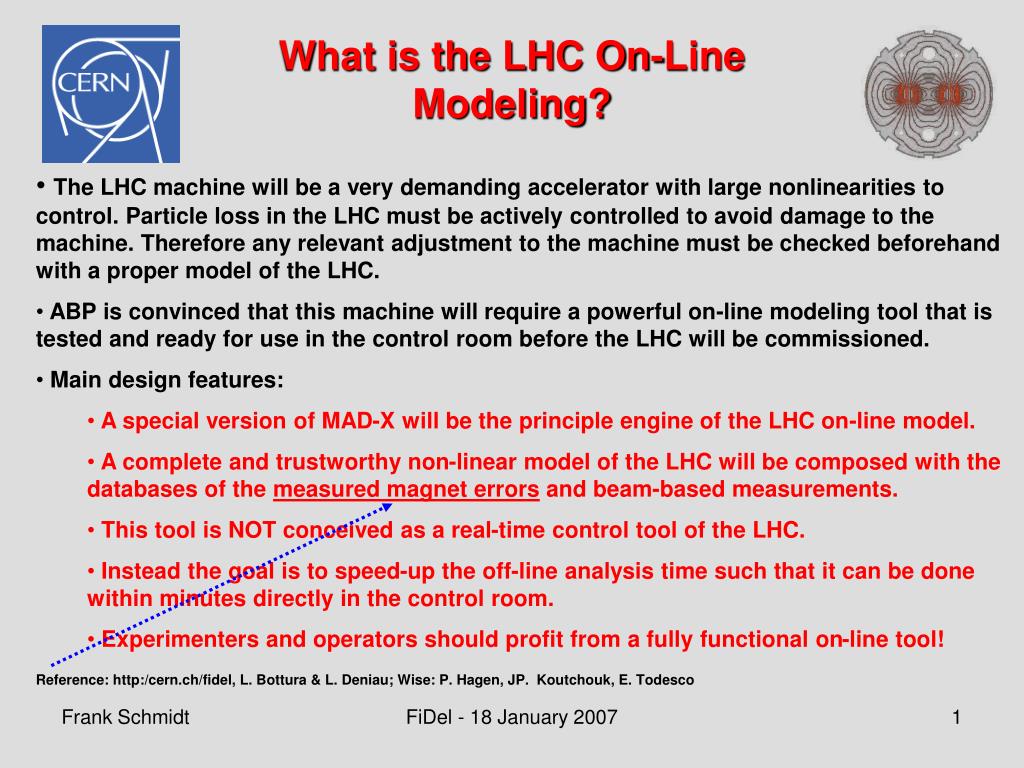 CERN

What is the LHC On-Line Modeling?

• The LHC machine will be a very demanding accelerator with large nonlinearities to control. Particle loss in the LHC must be actively controlled to avoid damage to the machine. Therefore any relevant adjustment to the machine must be checked beforehand with a proper model of the LHC.

• ABP is convinced that this machine will require a powerful on-line modeling tool that is tested and ready for use in the control room before the LHC will be commissioned.

• Main design features:

• A special version of MAD-X will be the principle engine of the LHC on-line model.

• A complete and trustworthy non-linear model of the LHC will be composed with the databases of the measured magnet errors and beam-based measurements.

• This tool is NOT conceived as a real-time control tool of the LHC.

• Instead the goal is to speed-up the off-line analysis time such that it can be done within minutes directly in the control room.

• Experimenters and operators should profit from a fully functional on-line tool!

Reference: http:/cern.ch/fidel, L. Bottura & L. Deniau; Wise: P. Hagen, JP. Koutchouk, E. Todesco

Frank Schmidt

FiDel - 18 January 2007

1